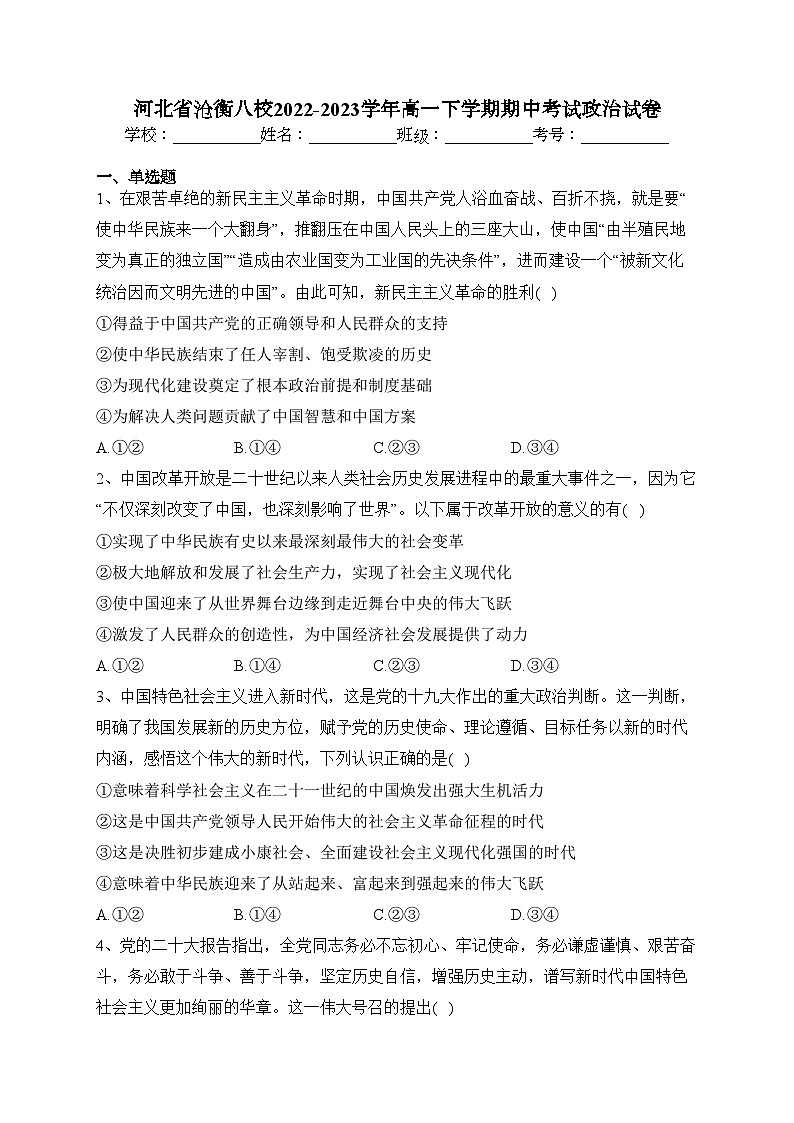 河北省沧衡八校2022-2023学年高一下学期期中考试政治试卷

学校：___________姓名：___________班级：___________考号：___________

一、单选题

1、在艰苦卓绝的新民主主义革命时期，中国共产党人浴血奋战、百折不挠，就是要“使中华民族来一个大翻身”，推翻压在中国人民头上的三座大山，使中国“由半殖民地变为真正的独立国”“造成由农业国变为工业国的先决条件”，进而建设一个“被新文化统治因而文明先进的中国”。由此可知，新民主主义革命的胜利( )

①得益于中国共产党的正确领导和人民群众的支持

②使中华民族结束了任人宰割、饱受欺凌的历史

③为现代化建设奠定了根本政治前提和制度基础

④为解决人类问题贡献了中国智慧和中国方案

A.①②　　B.①④　　C.②③　　D.③④

2、中国改革开放是二十世纪以来人类社会历史发展进程中的最重大事件之一，因为它“不仅深刻改变了中国，也深刻影响了世界”。以下属于改革开放的意义的有( )

①实现了中华民族有史以来最深刻最伟大的社会变革

②极大地解放和发展了社会生产力，实现了社会主义现代化

③使中国迎来了从世界舞台边缘到走近舞台中央的伟大飞跃

④激发了人民群众的创造性，为中国经济社会发展提供了动力

A.①②　　B.①④　　C.②③　　D.③④

3、中国特色社会主义进入新时代，这是党的十九大作出的重大政治判断。这一判断，明确了我国发展新的历史方位，赋予党的历史使命、理论遵循、目标任务以新的时代内涵，感悟这个伟大的新时代，下列认识正确的是( )

①意味着科学社会主义在二十一世纪的中国焕发出强大生机活力

②这是中国共产党领导人民开始伟大的社会主义革命征程的时代

③这是决胜初步建成小康社会、全面建设社会主义现代化强国的时代

④意味着中华民族迎来了从站起来、富起来到强起来的伟大飞跃

A.①②　　B.①④　　C.②③　　D.③④

4、党的二十大报告指出，全党同志务必不忘初心、牢记使命，务必谦虚谨慎、艰苦奋斗，务必敢于斗争、善于斗争，坚定历史自信，增强历史主动，谱写新时代中国特色社会主义更加绚丽的华章。这一伟大号召的提出( )